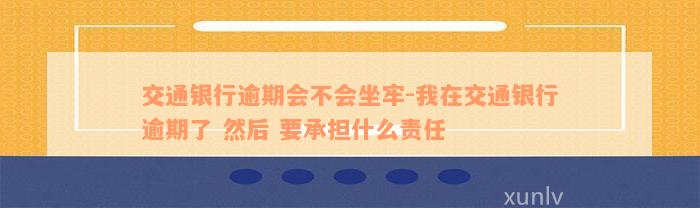 交通银行逾期会不会坐牢-我在交通银行逾期了 然后 要承担什么责任

xunlv